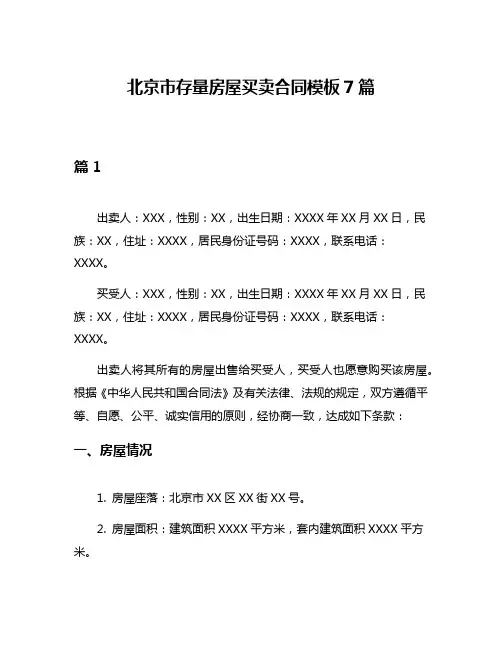 北京市存量房屋买卖合同模板 7 篇

篇 1

出卖人：XXX，性别：XX，出生日期：XXXX 年 XX 月 XX 日，民族：XX，住址：XXXX，居民身份证号码：XXXX，联系电话：XXXX。

买受人：XXX，性别：XX，出生日期：XXXX 年 XX 月 XX 日，民族：XX，住址：XXXX，居民身份证号码：XXXX，联系电话：XXXX。

出卖人将其所有的房屋出售给买受人，买受人也愿意购买该房屋。根据《中华人民共和国合同法》及有关法律、法规的规定，双方遵循平等、自愿、公平、诚实信用的原则，经协商一致，达成如下条款：

一、房屋情况

1. 房屋座落：北京市 XX 区 XX 街 XX 号。

2. 房屋面积：建筑面积 XXXX 平方米，套内建筑面积 XXXX 平方米。